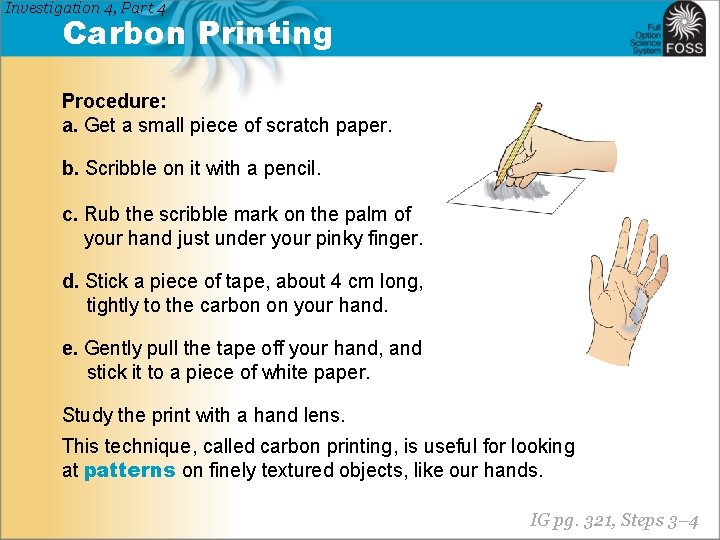 Investigation 4, Part 4

Carbon Printing

Full Option Science System FOSS

Procedure:
a. Get a small piece of scratch paper.

b. Scribble on it with a pencil.

c. Rub the scribble mark on the palm of your hand just under your pinky finger.

d. Stick a piece of tape, about 4 cm long, tightly to the carbon on your hand.

e. Gently pull the tape off your hand, and stick it to a piece of white paper.

Study the print with a hand lens.

This technique, called carbon printing, is useful for looking at patterns on finely textured objects, like our hands.

IG pg. 321, Steps 3–4